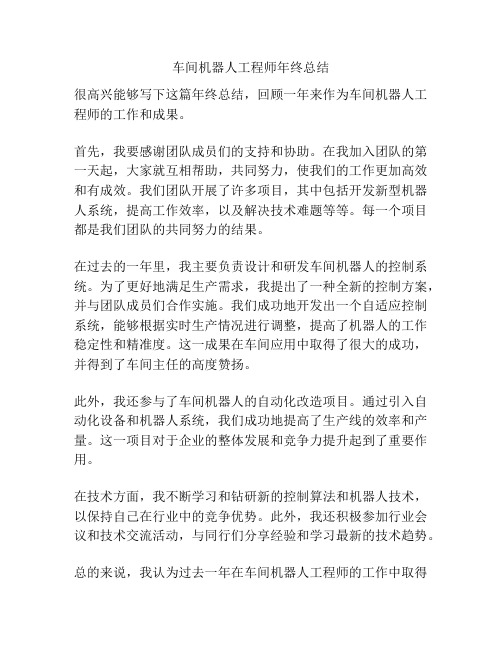 车间机器人工程师年终总结

很高兴能够写下这篇年终总结，回顾一年来作为车间机器人工程师的工作和成果。

首先，我要感谢团队成员们的支持和协助。在我加入团队的第一天起，大家就互相帮助，共同努力，使我们的工作更加高效和有成效。我们团队开展了许多项目，其中包括开发新型机器人系统，提高工作效率，以及解决技术难题等等。每一个项目都是我们团队的共同努力的结果。

在过去的一年里，我主要负责设计和研发车间机器人的控制系统。为了更好地满足生产需求，我提出了一种全新的控制方案，并与团队成员们合作实施。我们成功地开发出一个自适应控制系统，能够根据实时生产情况进行调整，提高了机器人的工作稳定性和精准度。这一成果在车间应用中取得了很大的成功，并得到了车间主任的高度赞扬。

此外，我还参与了车间机器人的自动化改造项目。通过引入自动化设备和机器人系统，我们成功地提高了生产线的效率和产量。这一项目对于企业的整体发展和竞争力提升起到了重要作用。

在技术方面，我不断学习和钻研新的控制算法和机器人技术，以保持自己在行业中的竞争优势。此外，我还积极参加行业会议和技术交流活动，与同行们分享经验和学习最新的技术趋势。

总的来说，我认为过去一年在车间机器人工程师的工作中取得